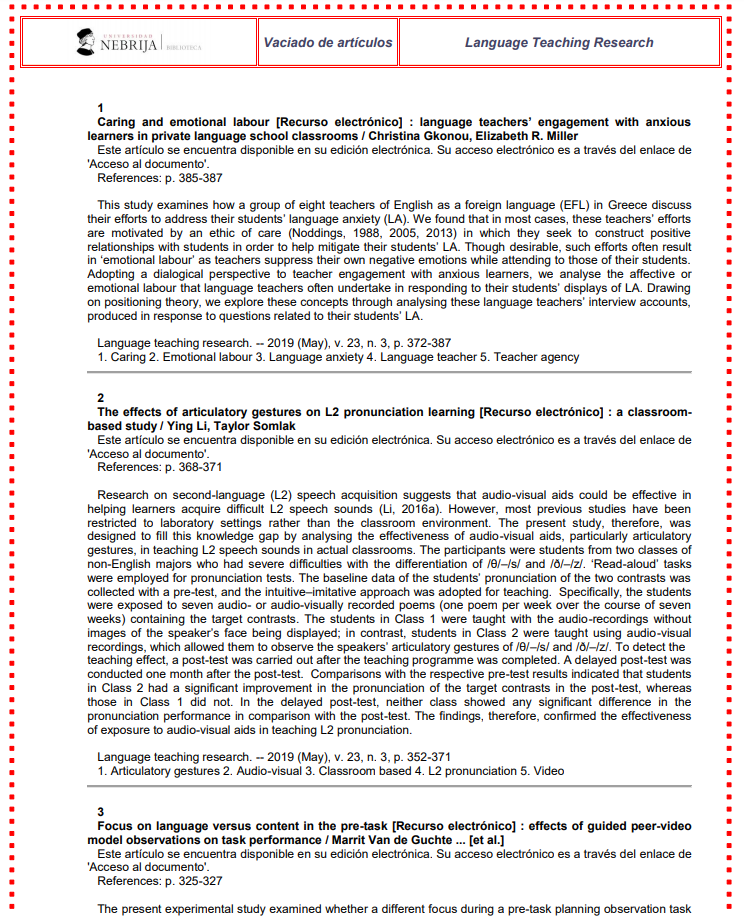 UNIVERSIDAD NEBRIJA | BIBLIOTECA

Vaciado de artículos

Language Teaching Research

1
Caring and emotional labour [Recurso electrónico] : language teachers' engagement with anxious learners in private language school classrooms / Christina Gkonou, Elizabeth R. Miller
Este artículo se encuentra disponible en su edición electrónica. Su acceso electrónico es a través del enlace de 'Acceso al documento'.
References: p. 385-387

This study examines how a group of eight teachers of English as a foreign language (EFL) in Greece discuss their efforts to address their students' language anxiety (LA). We found that in most cases, these teachers' efforts are motivated by an ethic of care (Noddings, 1988, 2005, 2013) in which they seek to construct positive relationships with students in order to help mitigate their students' LA. Though desirable, such efforts often result in 'emotional labour' as teachers suppress their own negative emotions while attending to those of their students. Adopting a dialogical perspective to teacher engagement with anxious learners, we analyse the affective or emotional labour that language teachers often undertake in responding to their students' displays of LA. Drawing on positioning theory, we explore these concepts through analysing these language teachers' interview accounts, produced in response to questions related to their students' LA.

Language teaching research. -- 2019 (May), v. 23, n. 3, p. 372-387
1. Caring 2. Emotional labour 3. Language anxiety 4. Language teacher 5. Teacher agency

2
The effects of articulatory gestures on L2 pronunciation learning [Recurso electrónico] : a classroom-based study / Ying Li, Taylor Somlak
Este artículo se encuentra disponible en su edición electrónica. Su acceso electrónico es a través del enlace de 'Acceso al documento'.
References: p. 368-371

Research on second-language (L2) speech acquisition suggests that audio-visual aids could be effective in helping learners acquire difficult L2 speech sounds (Li, 2016a). However, most previous studies have been restricted to laboratory settings rather than the classroom environment. The present study, therefore, was designed to fill this knowledge gap by analysing the effectiveness of audio-visual aids, particularly articulatory gestures, in teaching L2 speech sounds in actual classrooms. The participants were students from two classes of non-English majors who had severe difficulties with the differentiation of /θ/–/s/ and /ð/–/z/. 'Read-aloud' tasks were employed for pronunciation tests. The baseline data of the students' pronunciation of the two contrasts was collected with a pre-test, and the intuitive–imitative approach was adopted for teaching. Specifically, the students were exposed to seven audio- or audio-visually recorded poems (one poem per week over the course of seven weeks) containing the target contrasts. The students in Class 1 were taught with the audio-recordings without images of the speaker's face being displayed; in contrast, students in Class 2 were taught using audio-visual recordings, which allowed them to observe the speakers' articulatory gestures of /θ/–/s/ and /ð/–/z/. To detect the teaching effect, a post-test was carried out after the teaching programme was completed. A delayed post-test was conducted one month after the post-test. Comparisons with the respective pre-test results indicated that students in Class 2 had a significant improvement in the pronunciation of the target contrasts in the post-test, whereas those in Class 1 did not. In the delayed post-test, neither class showed any significant difference in the pronunciation performance in comparison with the post-test. The findings, therefore, confirmed the effectiveness of exposure to audio-visual aids in teaching L2 pronunciation.

Language teaching research. -- 2019 (May), v. 23, n. 3, p. 352-371
1. Articulatory gestures 2. Audio-visual 3. Classroom based 4. L2 pronunciation 5. Video

3
Focus on language versus content in the pre-task [Recurso electrónico] : effects of guided peer-video model observations on task performance / Marrit Van de Guchte ... [et al.]
Este artículo se encuentra disponible en su edición electrónica. Su acceso electrónico es a través del enlace de 'Acceso al documento'.
References: p. 325-327

The present experimental study examined whether a different focus during a pre-task planning observation task